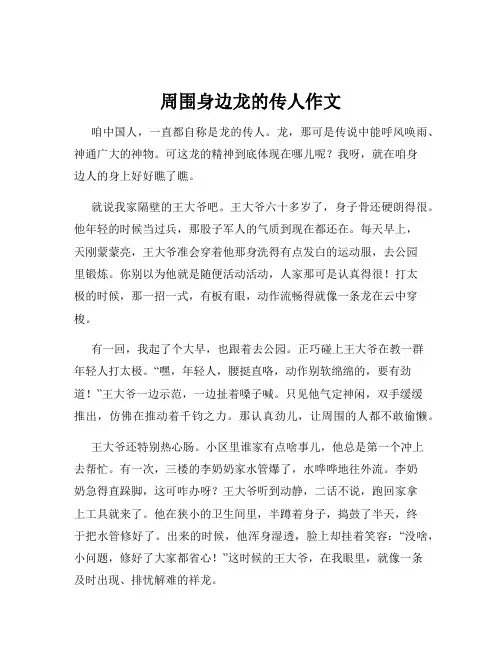 周围身边龙的传人作文

咱中国人，一直都自称是龙的传人。龙，那可是传说中能呼风唤雨、神通广大的神物。可这龙的精神到底体现在哪儿呢？我呀，就在咱身边人的身上好好瞧了瞧。

就说我家隔壁的王大爷吧。王大爷六十多岁了，身子骨还硬朗得很。他年轻的时候当过兵，那股子军人的气质到现在都还在。每天早上，天刚蒙蒙亮，王大爷准会穿着他那身洗得有点发白的运动服，去公园里锻炼。你别以为他就是随便活动活动，人家那可是认真得很！打太极的时候，那一招一式，有板有眼，动作流畅得就像一条龙在云中穿梭。

有一回，我起了个大早，也跟着去公园。正巧碰上王大爷在教一群年轻人打太极。“嘿，年轻人，腰挺直咯，动作别软绵绵的，要有劲道！”王大爷一边示范，一边扯着嗓子喊。只见他气定神闲，双手缓缓推出，仿佛在推动着千钧之力。那认真劲儿，让周围的人都不敢偷懒。

王大爷还特别热心肠。小区里谁家有点啥事儿，他总是第一个冲上去帮忙。有一次，三楼的李奶奶家水管爆了，水哗哗地往外流。李奶奶急得直跺脚，这可咋办呀？王大爷听到动静，二话不说，跑回家拿上工具就来了。他在狭小的卫生间里，半蹲着身子，捣鼓了半天，终于把水管修好了。出来的时候，他浑身湿透，脸上却挂着笑容：“没啥，小问题，修好了大家都省心！”这时候的王大爷，在我眼里，就像一条及时出现、排忧解难的祥龙。